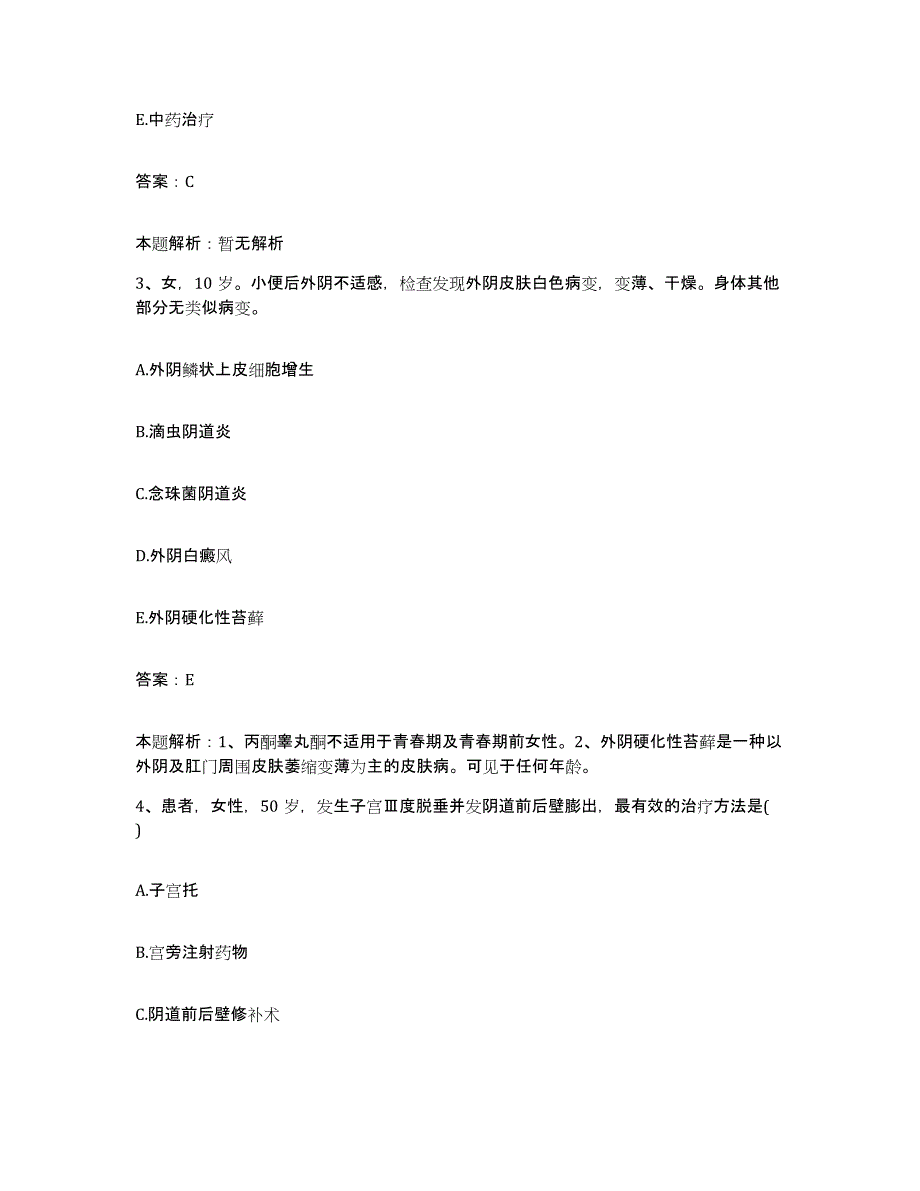 E.中药治疗

答案：C

本题解析：暂无解析

3、女，10 岁。小便后外阴不适感，检查发现外阴皮肤白色病变，变薄、干燥。身体其他部分无类似病变。

A.外阴鳞状上皮细胞增生

B.滴虫阴道炎

C.念珠菌阴道炎

D.外阴白癜风

E.外阴硬化性苔藓

答案：E

本题解析：1、丙酮睾丸酮不适用于青春期及青春期前女性。2、外阴硬化性苔藓是一种以外阴及肛门周围皮肤萎缩变薄为主的皮肤病。可见于任何年龄。

4、患者，女性，50 岁，发生子宫Ⅲ度脱垂并发阴道前后壁膨出，最有效的治疗方法是( )

A.子宫托

B.宫旁注射药物

C.阴道前后壁修补术